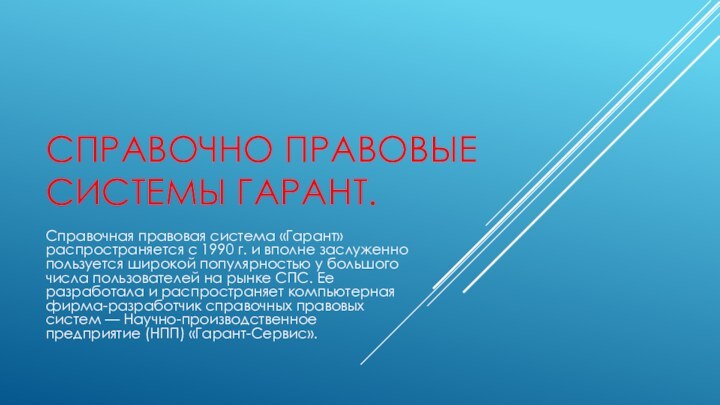 СПРАВОЧНО ПРАВОВЫЕ СИСТЕМЫ ГАРАНТ.

Справочная правовая система «Гарант» распространяется с 1990 г. и вполне заслуженно пользуется широкой популярностью у большого числа пользователей на рынке СПС. Ее разработала и распространяет компьютерная фирма-разработчик справочных правовых систем — Научно-производственное предприятие (НПП) «Гарант-Сервис».